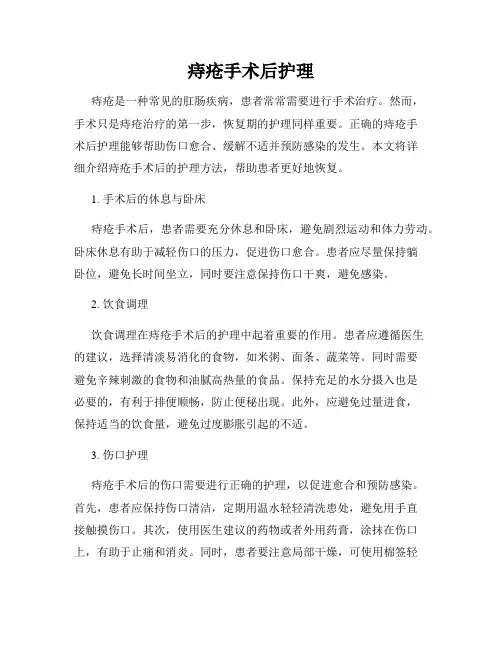 痔疮手术后护理

痔疮是一种常见的肛肠疾病，患者常常需要进行手术治疗。然而，手术只是痔疮治疗的第一步，恢复期的护理同样重要。正确的痔疮手术后护理能够帮助伤口愈合、缓解不适并预防感染的发生。本文将详细介绍痔疮手术后的护理方法，帮助患者更好地恢复。

1. 手术后的休息与卧床

痔疮手术后，患者需要充分休息和卧床，避免剧烈运动和体力劳动。卧床休息有助于减轻伤口的压力，促进伤口愈合。患者应尽量保持躺卧位，避免长时间坐立，同时要注意保持伤口干爽，避免感染。

2. 饮食调理

饮食调理在痔疮手术后的护理中起着重要的作用。患者应遵循医生的建议，选择清淡易消化的食物，如米粥、面条、蔬菜等。同时需要避免辛辣刺激的食物和油腻高热量的食品。保持充足的水分摄入也是必要的，有利于排便顺畅，防止便秘出现。此外，应避免过量进食，保持适当的饮食量，避免过度膨胀引起的不适。

3. 伤口护理

痔疮手术后的伤口需要进行正确的护理，以促进愈合和预防感染。首先，患者应保持伤口清洁，定期用温水轻轻清洗患处，避免用手直接触摸伤口。其次，使用医生建议的药物或者外用药膏，涂抹在伤口上，有助于止痛和消炎。同时，患者要注意局部干燥，可使用棉签轻